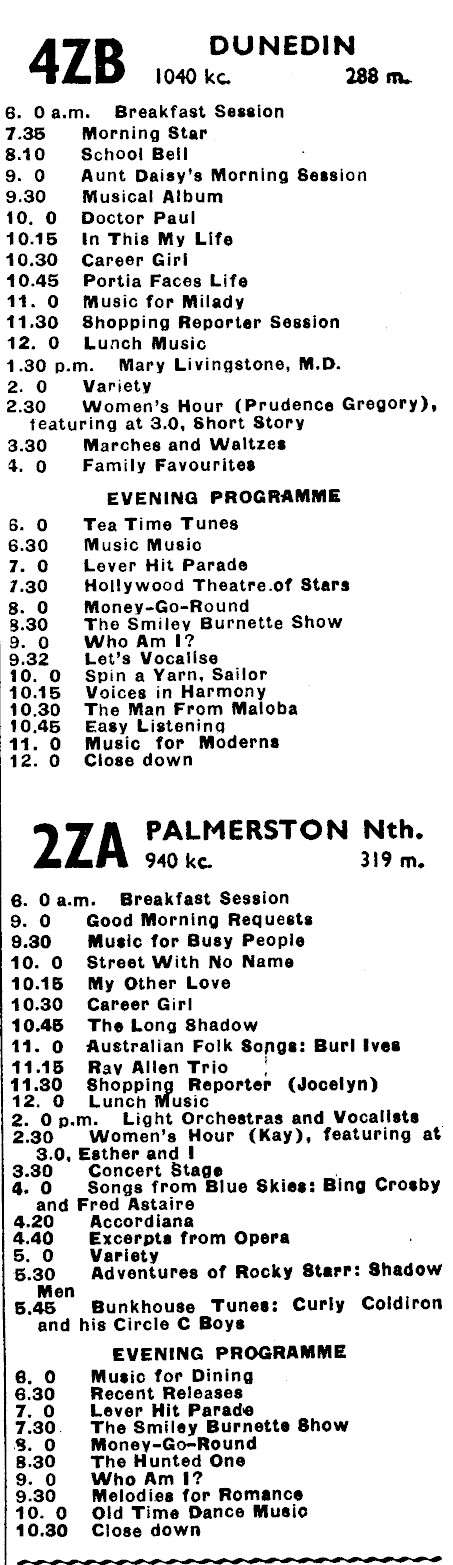 4ZB DUNEDIN 1040 kc. 288 m.

6. 0 a.m. Breakfast Session
7.35 Morning Star
8.10 School Bell
9. 0 Aunt Daisy's Morning Session
9.30 Musical Album
10. 0 Doctor Paul
10.15 In This My Life
10.30 Career Girl
10.45 Portia Faces Life
11. 0 Music for Milady
11.30 Shopping Reporter Session
12. 0 Lunch Music
1.30 p.m. Mary Livingstone, M.D.
2. 0 Variety
2.30 Women's Hour (Prudence Gregory), featuring at 3.0, Short Story
3.30 Marches and Waltzes
4. 0 Family Favourites

EVENING PROGRAMME

6. 0 Tea Time Tunes
6.30 Music Music
7. 0 Lever Hit Parade
7.30 Hollywood Theatre of Stars
8. 0 Money-Go-Round
8.30 The Smiley Burnette Show
9. 0 Who Am I?
9.32 Let's Vocalise
10. 0 Spin a Yarn, Sailor
10.15 Voices in Harmony
10.30 The Man From Maloba
10.45 Easy Listening
11. 0 Music for Moderns
12. 0 Close down

2ZA PALMERSTON Nth. 940 kc. 319 m.

6. 0 a.m. Breakfast Session
9. 0 Good Morning Requests
9.30 Music for Busy People
10. 0 Street With No Name
10.15 My Other Love
10.30 Career Girl
10.45 The Long Shadow
11. 0 Australian Folk Songs: Burl Ives
11.15 Ray Allen Trio
11.30 Shopping Reporter (Jocelyn)
12. 0 Lunch Music
2. 0 p.m. Light Orchestras and Vocalists
2.30 Women's Hour (Kay), featuring at 3.0, Esther and I
3.30 Concert Stage
4. 0 Songs from Blue Skies: Bing Crosby and Fred Astaire
4.20 Accordiana
4.40 Excerpts from Opera
5. 0 Variety
5.30 Adventures of Rocky Starr: Shadow Men
5.45 Bunkhouse Tunes: Curly Coldiron and his Circle C Boys

EVENING PROGRAMME

6. 0 Music for Dining
6.30 Recent Releases
7. 0 Lever Hit Parade
7.30 The Smiley Burnette Show
8. 0 Money-Go-Round
8.30 The Hunted One
9. 0 Who Am I?
9.30 Melodies for Romance
10. 0 Old Time Dance Music
10.30 Close down